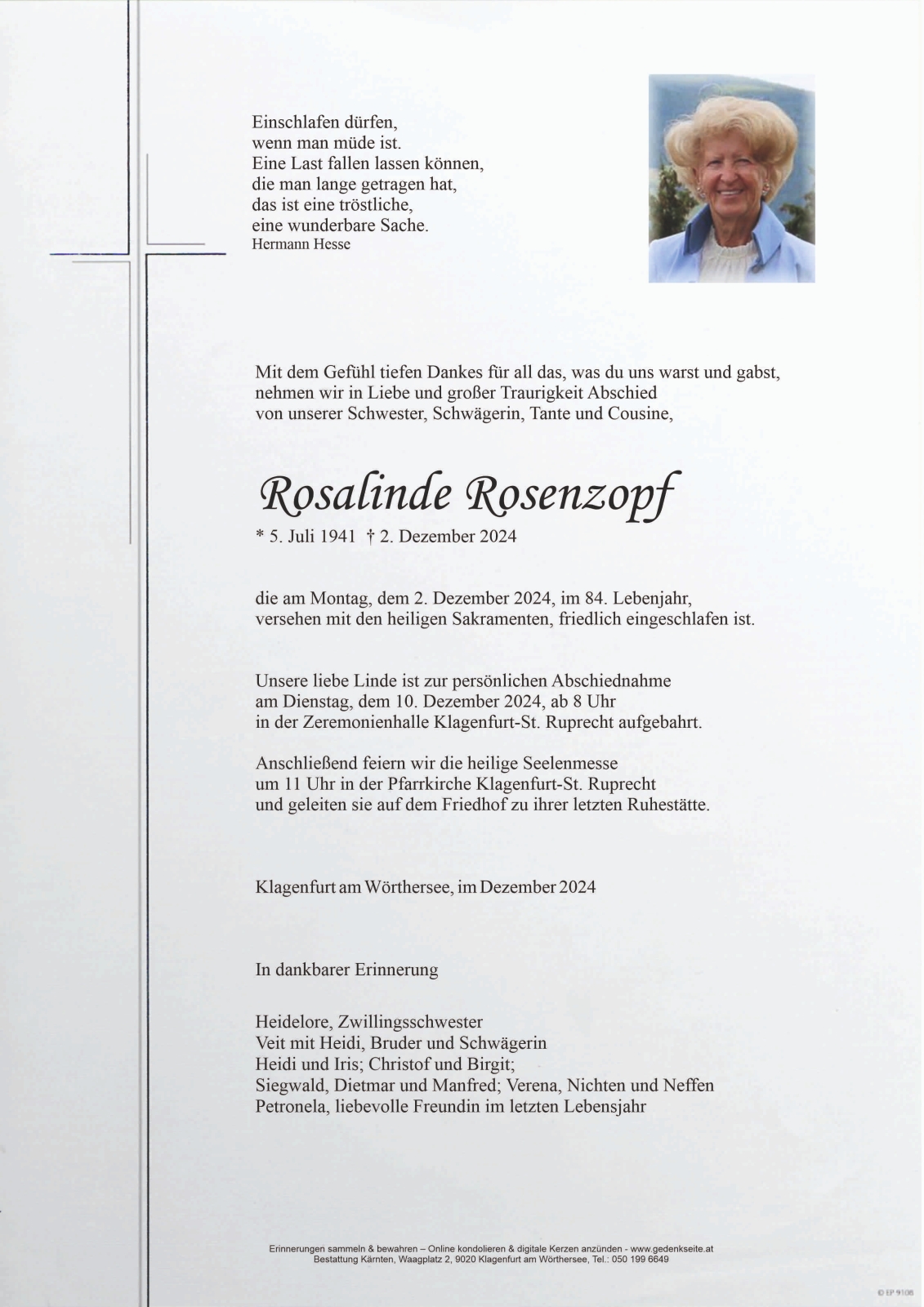 Einschlafen dürfen,
wenn man müde ist.
Eine Last fallen lassen können,
die man lange getragen hat,
das ist eine tröstliche,
eine wunderbare Sache.
Hermann Hesse

Mit dem Gefühl tiefen Dankes für all das, was du uns warst und gabst, nehmen wir in Liebe und großer Traurigkeit Abschied von unserer Schwester, Schwägerin, Tante und Cousine,

Rosalinde Rosenzopf
* 5. Juli 1941 † 2. Dezember 2024

die am Montag, dem 2. Dezember 2024, im 84. Lebenjahr, versehen mit den heiligen Sakramenten, friedlich eingeschlafen ist.

Unsere liebe Linde ist zur persönlichen Abschiednahme am Dienstag, dem 10. Dezember 2024, ab 8 Uhr in der Zeremonienhalle Klagenfurt-St. Ruprecht aufgebahrt.

Anschließend feiern wir die heilige Seelenmesse um 11 Uhr in der Pfarrkirche Klagenfurt-St. Ruprecht und geleiten sie auf dem Friedhof zu ihrer letzten Ruhestätte.

Klagenfurt am Wörthersee, im Dezember 2024

In dankbarer Erinnerung

Heidelore, Zwillingsschwester
Veit mit Heidi, Bruder und Schwägerin
Heidi und Iris; Christof und Birgit;
Siegwald, Dietmar und Manfred; Verena, Nichten und Neffen
Petronela, liebevolle Freundin im letzten Lebensjahr

Erinnerungen sammeln & bewahren – Online kondolieren & digitale Kerzen anzünden - www.gedenkseite.at
Bestattung Kärnten, Waagplatz 2, 9020 Klagenfurt am Wörthersee, Tel.: 050 199 6649

© EP 9108